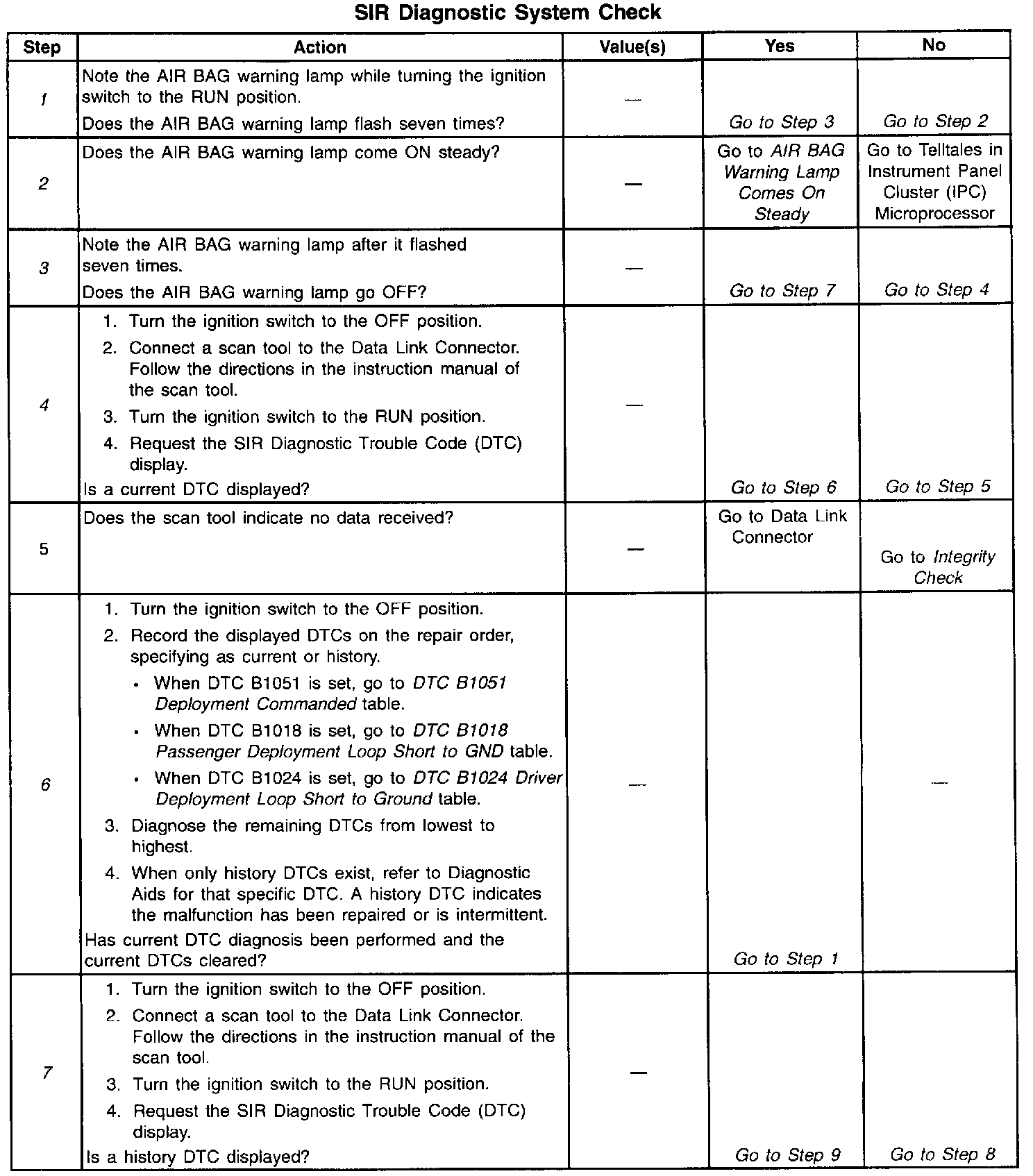 SIR Diagnostic System Check

| Step | Action | Value(s) | Yes | No |
|---|---|---|---|---|
| 1 | Note the AIR BAG warning lamp while turning the ignition switch to the RUN position. Does the AIR BAG warning lamp flash seven times? | — | Go to Step 3 | Go to Step 2 |
| 2 | Does the AIR BAG warning lamp come ON steady? | — | Go to AIR BAG Warning Lamp Comes On Steady | Go to Telltales in Instrument Panel Cluster (IPC) Microprocessor |
| 3 | Note the AIR BAG warning lamp after it flashed seven times. Does the AIR BAG warning lamp go OFF? | — | Go to Step 7 | Go to Step 4 |
| 4 | 1. Turn the ignition switch to the OFF position. 2. Connect a scan tool to the Data Link Connector. Follow the directions in the instruction manual of the scan tool. 3. Turn the ignition switch to the RUN position. 4. Request the SIR Diagnostic Trouble Code (DTC) display. Is a current DTC displayed? | — | Go to Step 6 | Go to Step 5 |
| 5 | Does the scan tool indicate no data received? | — | Go to Data Link Connector | Go to Integrity Check |
| 6 | 1. Turn the ignition switch to the OFF position. 2. Record the displayed DTCs on the repair order, specifying as current or history. • When DTC B1051 is set, go to DTC B1051 Deployment Commanded table. • When DTC B1018 is set, go to DTC B1018 Passenger Deployment Loop Short to GND table. • When DTC B1024 is set, go to DTC B1024 Driver Deployment Loop Short to Ground table. 3. Diagnose the remaining DTCs from lowest to highest. 4. When only history DTCs exist, refer to Diagnostic Aids for that specific DTC. A history DTC indicates the malfunction has been repaired or is intermittent. Has current DTC diagnosis been performed and the current DTCs cleared? | — | Go to Step 1 | — |
| 7 | 1. Turn the ignition switch to the OFF position. 2. Connect a scan tool to the Data Link Connector. Follow the directions in the instruction manual of the scan tool. 3. Turn the ignition switch to the RUN position. 4. Request the SIR Diagnostic Trouble Code (DTC) display. Is a history DTC displayed? | — | Go to Step 9 | Go to Step 8 |